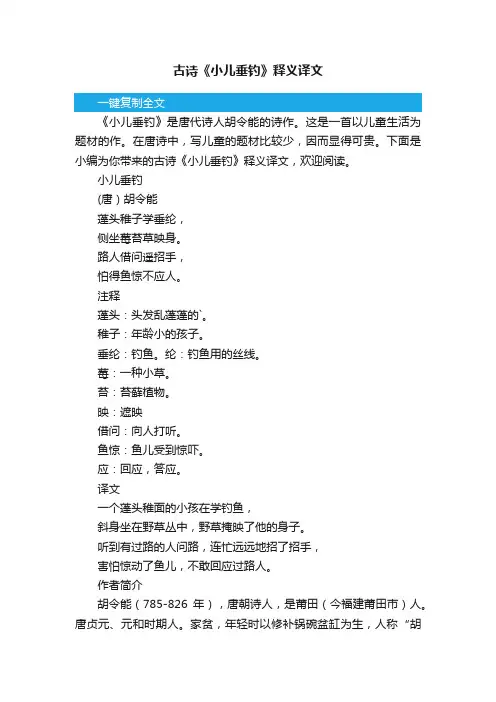 古诗《小儿垂钓》释义译文

一键复制全文

《小儿垂钓》是唐代诗人胡令能的诗作。这是一首以儿童生活为题材的作。在唐诗中，写儿童的题材比较少，因而显得可贵。下面是小编为你带来的古诗《小儿垂钓》释义译文，欢迎阅读。

小儿垂钓

(唐）胡令能

蓬头稚子学垂纶，

侧坐莓苔草映身。

路人借问遥招手，

怕得鱼惊不应人。

注释

蓬头：头发乱蓬蓬的`。

稚子：年龄小的孩子。

垂纶：钓鱼。纶：钓鱼用的丝线。

莓：一种小草。

苔：苔藓植物。

映：遮映

借问：向人打听。

鱼惊：鱼儿受到惊吓。

应：回应，答应。

译文

一个蓬头稚面的小孩在学钓鱼，

斜身坐在野草丛中，野草掩映了他的身子。

听到有过路的人问路，连忙远远地招了招手，

害怕惊动了鱼儿，不敢回应过路人。

作者简介

胡令能（785-826 年），唐朝诗人，是莆田（今福建莆田市）人。唐贞元、元和时期人。家贫，年轻时以修补锅碗盆缸为生，人称“胡